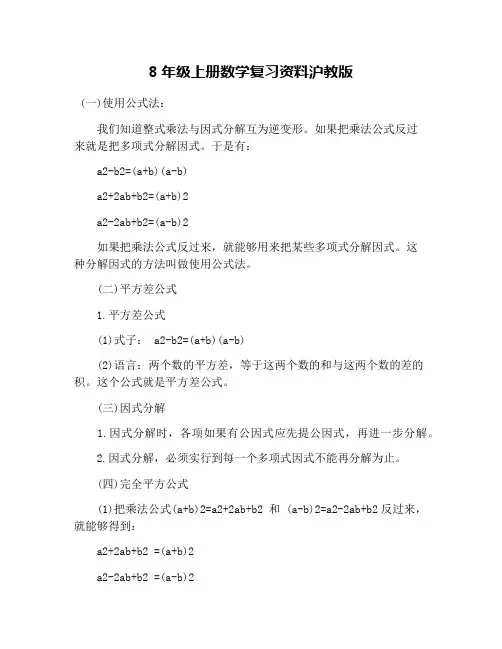 8 年级上册数学复习资料沪教版

(一)使用公式法:

我们知道整式乘法与因式分解互为逆变形。如果把乘法公式反过来就是把多项式分解因式。于是有:

a2-b2=(a+b)(a-b)

a2+2ab+b2=(a+b)2

a2-2ab+b2=(a-b)2

如果把乘法公式反过来，就能够用来把某些多项式分解因式。这种分解因式的方法叫做使用公式法。

(二)平方差公式

1.平方差公式

(1)式子： a2-b2=(a+b)(a-b)

(2)语言：两个数的平方差，等于这两个数的和与这两个数的差的积。这个公式就是平方差公式。

(三)因式分解

1.因式分解时，各项如果有公因式应先提公因式，再进一步分解。

2.因式分解，必须实行到每一个多项式因式不能再分解为止。

(四)完全平方公式

(1)把乘法公式(a+b)2=a2+2ab+b2 和 (a-b)2=a2-2ab+b2 反过来，就能够得到:

a2+2ab+b2 =(a+b)2

a2-2ab+b2 =(a-b)2